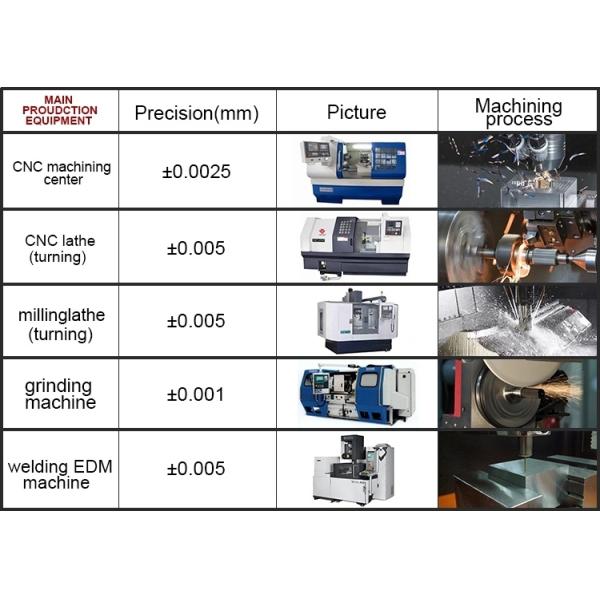 | MAIN PROUDCTION EQUIPMENT | Precision(mm) | Picture | Machining process |
|---|---|---|---|
| CNC machining center | ±0.0025 | | |
| CNC lathe (turning) | ±0.005 | | |
| millinglathe (turning) | ±0.005 | | |
| grinding machine | ±0.001 | | |
| welding EDM machine | ±0.005 | | |